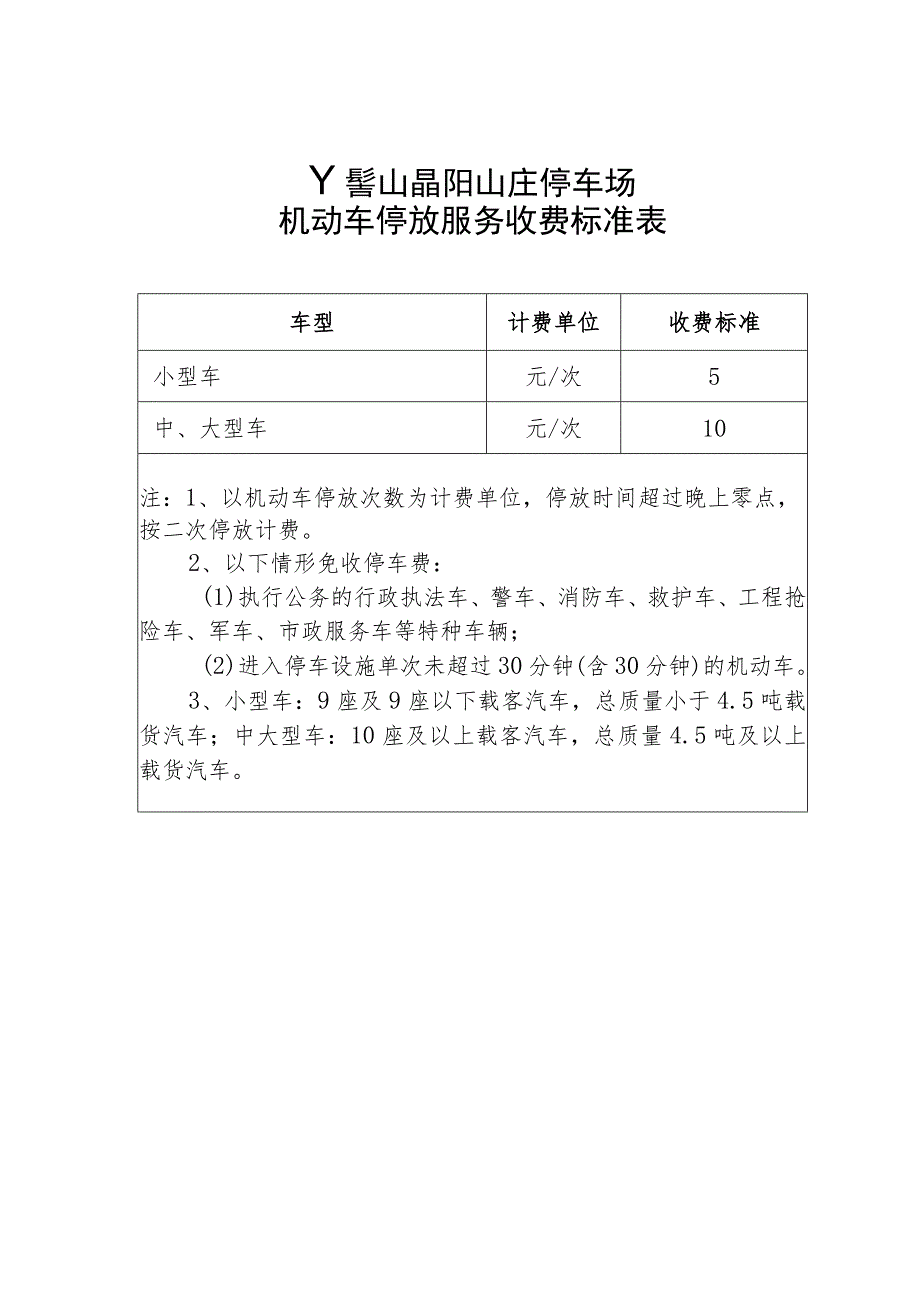 Y髻山晶阳山庄停车场
机动车停放服务收费标准表

| 车型 | 计费单位 | 收费标准 |
|---|---|---|
| 小型车 | 元/次 | 5 |
| 中、大型车 | 元/次 | 10 |

注：1、以机动车停放次数为计费单位，停放时间超过晚上零点，按二次停放计费。

2、以下情形免收停车费：

(1)执行公务的行政执法车、警车、消防车、救护车、工程抢险车、军车、市政服务车等特种车辆；

(2)进入停车设施单次未超过30分钟(含30分钟)的机动车。

3、小型车：9座及9座以下载客汽车，总质量小于4.5吨载货汽车；中大型车：10座及以上载客汽车，总质量4.5吨及以上载货汽车。